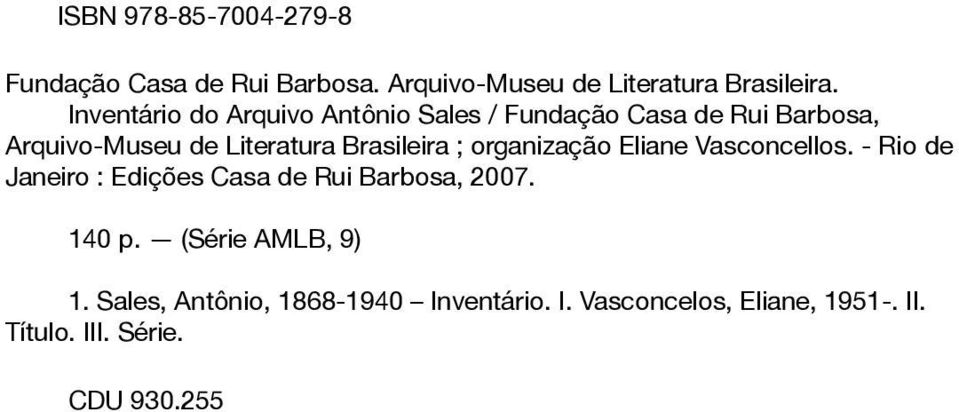 ISBN 978-85-7004-279-8

Fundação Casa de Rui Barbosa. Arquivo-Museu de Literatura Brasileira.

Inventário do Arquivo Antônio Sales / Fundação Casa de Rui Barbosa, Arquivo-Museu de Literatura Brasileira ; organização Eliane Vasconcellos. - Rio de Janeiro : Edições Casa de Rui Barbosa, 2007.

140 p. — (Série AMLB, 9)

1. Sales, Antônio, 1868-1940 – Inventário. I. Vasconcelos, Eliane, 1951-. II. Título. III. Série.

CDU 930.255